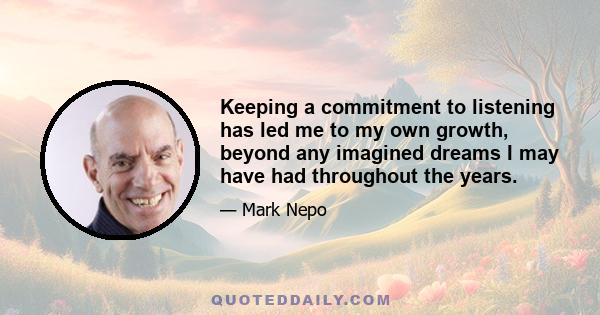 Keeping a commitment to listening has led me to my own growth, beyond any imagined dreams I may have had throughout the years.

— Mark Nepo

QUOTEDDAILY.COM